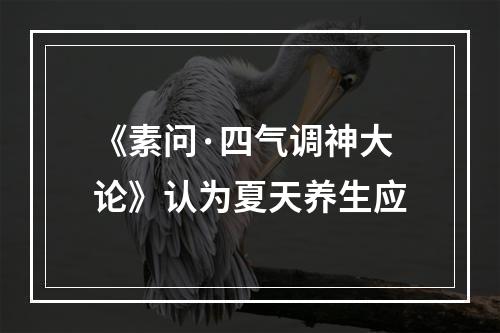 《素问·四气调神大论》认为夏天养生应